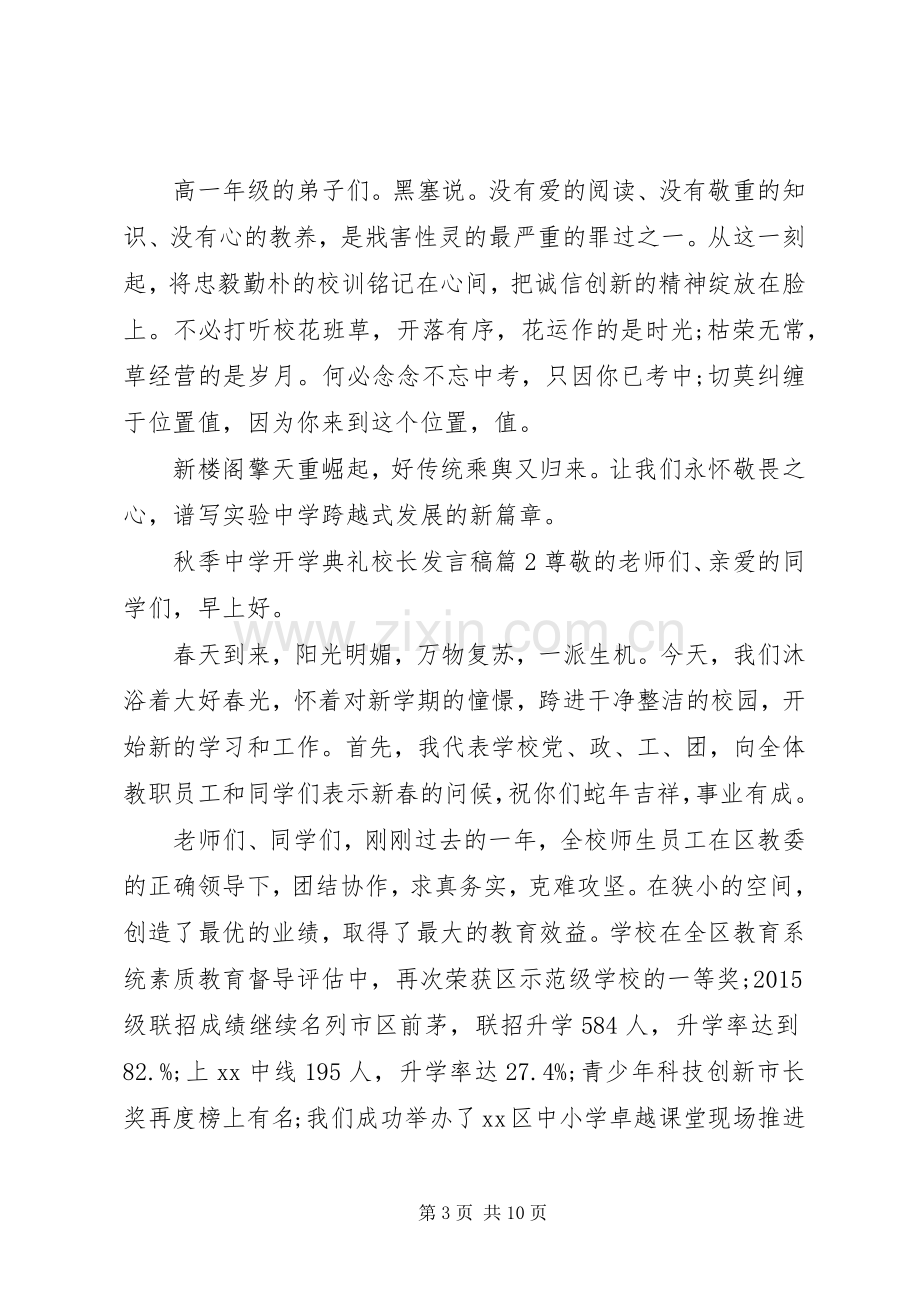 高一年级的弟子们。黑塞说。没有爱的阅读、没有敬重的知识、没有心的教养，是戕害性灵的最严重的罪过之一。从这一刻起，将忠毅勤朴的校训铭记在心间，把诚信创新的精神绽放在脸上。不必打听校花班草，开落有序，花运作的是时光;枯荣无常，草经营的是岁月。何必念念不忘中考，只因你已考中;切莫纠缠于位置值，因为你来到这个位置，值。

新楼阁擎天重崛起，好传统乘舆又归来。让我们永怀敬畏之心，谱写实验中学跨越式发展的新篇章。

秋季中学开学典礼校长发言稿篇2尊敬的老师们、亲爱的同学们，早上好。

春天到来，阳光明媚，万物复苏，一派生机。今天，我们沐浴着大好春光，怀着对新学期的憧憬，跨进干净整洁的校园，开始新的学习和工作。首先，我代表学校党、政、工、团，向全体教职员工和同学们表示新春的问候，祝你们蛇年吉祥，事业有成。

老师们、同学们，刚刚过去的一年，全校师生员工在区教委的正确领导下，团结协作，求真务实，克难攻坚。在狭小的空间，创造了最优的业绩，取得了最大的教育效益。学校在全区教育系统素质教育督导评估中，再次荣获区示范级学校的一等奖;2015级联招成绩继续名列市区前茅，联招升学584人，升学率达到82.%;上xx中线195人，升学率达27.4%;青少年科技创新市长奖再度榜上有名;我们成功举办了xx区中小学卓越课堂现场推进

第3页 共10页

www.zixin.com.cn